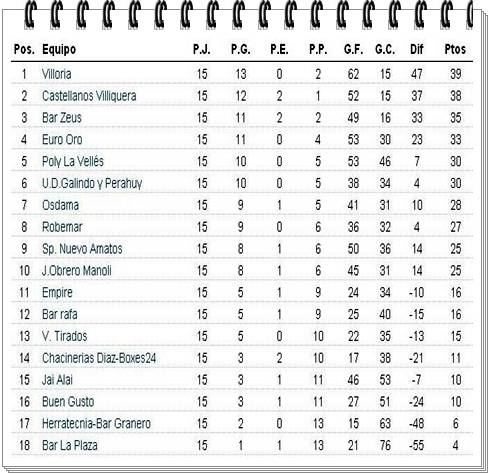 | Pos. | Equipo | P.J. | P.G. | P.E. | P.P. | G.F. | G.C. | Dif | Ptos |
|---|---|---|---|---|---|---|---|---|---|
| 1 | Villoria | 15 | 13 | 0 | 2 | 62 | 15 | 47 | 39 |
| 2 | Castellanos Villiquera | 15 | 12 | 2 | 1 | 52 | 15 | 37 | 38 |
| 3 | Bar Zeus | 15 | 11 | 2 | 2 | 49 | 16 | 33 | 35 |
| 4 | Euro Oro | 15 | 11 | 0 | 4 | 53 | 30 | 23 | 33 |
| 5 | Poly La Vellés | 15 | 10 | 0 | 5 | 53 | 46 | 7 | 30 |
| 6 | U.D.Galindo y Perahuy | 15 | 10 | 0 | 5 | 38 | 34 | 4 | 30 |
| 7 | Osdama | 15 | 9 | 1 | 5 | 41 | 31 | 10 | 28 |
| 8 | Robemar | 15 | 9 | 0 | 6 | 36 | 32 | 4 | 27 |
| 9 | Sp. Nuevo Amatos | 15 | 8 | 1 | 6 | 50 | 36 | 14 | 25 |
| 10 | J.Obrero Manoli | 15 | 8 | 1 | 6 | 45 | 31 | 14 | 25 |
| 11 | Empire | 15 | 5 | 1 | 9 | 24 | 34 | -10 | 16 |
| 12 | Bar rafa | 15 | 5 | 1 | 9 | 25 | 40 | -15 | 16 |
| 13 | V. Tirados | 15 | 5 | 0 | 10 | 22 | 35 | -13 | 15 |
| 14 | Chacinerias Diaz-Boxes24 | 15 | 3 | 2 | 10 | 17 | 38 | -21 | 11 |
| 15 | Jai Alai | 15 | 3 | 1 | 11 | 46 | 53 | -7 | 10 |
| 16 | Buen Gusto | 15 | 3 | 1 | 11 | 27 | 51 | -24 | 10 |
| 17 | Herratecnia-Bar Granero | 15 | 2 | 0 | 13 | 15 | 63 | -48 | 6 |
| 18 | Bar La Plaza | 15 | 1 | 1 | 13 | 21 | 76 | -55 | 4 |